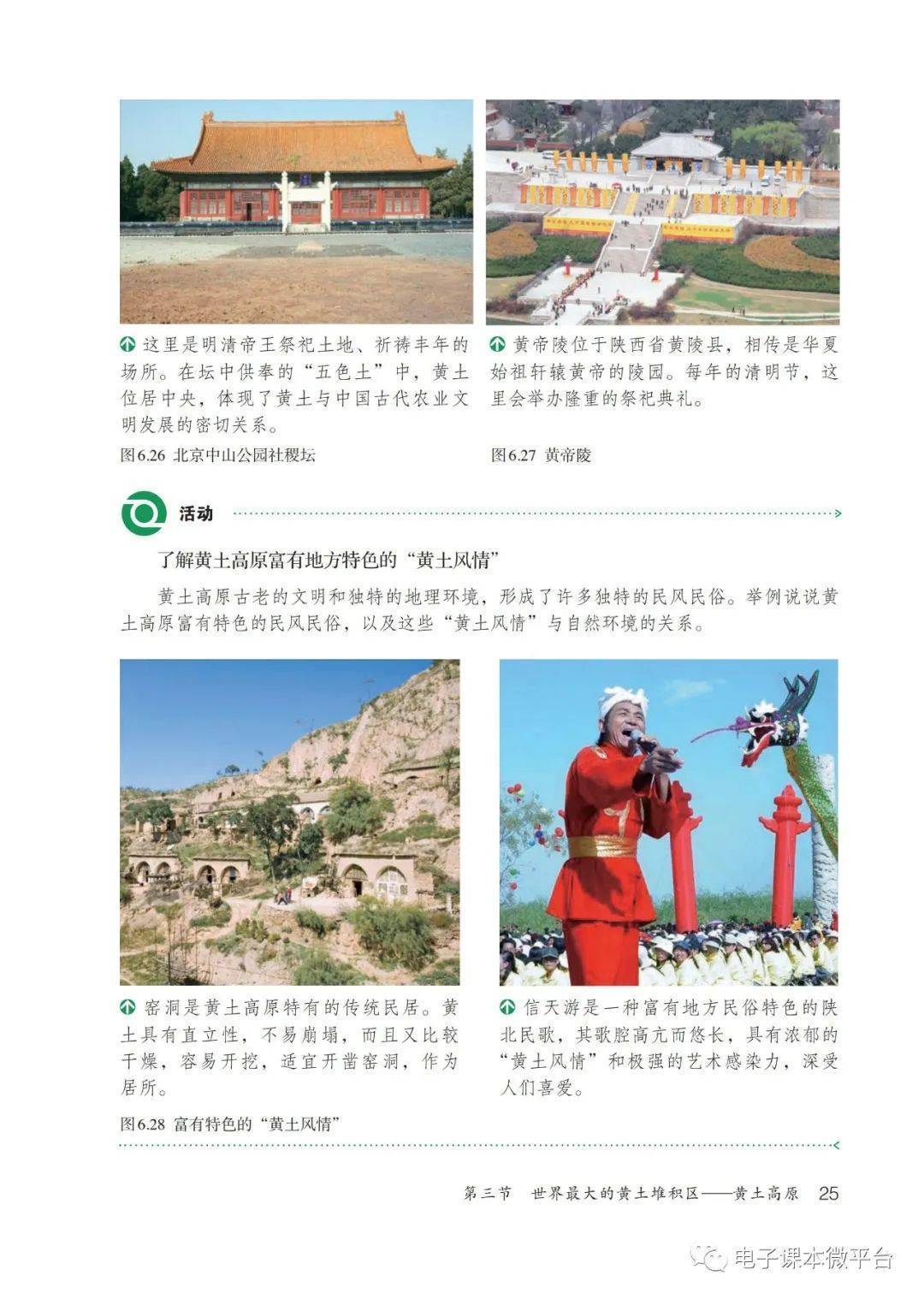 这里是明清帝王祭祀土地、祈祷丰年的场所。在坛中供奉的“五色土”中，黄土位居中央，体现了黄土与中国古代农业文明发展的密切关系。

图6.26 北京中山公园社稷坛

黄帝陵位于陕西省黄陵县，相传是华夏始祖轩辕黄帝的陵园。每年的清明节，这里会举办隆重的祭祀典礼。

图6.27 黄帝陵

活动

了解黄土高原富有地方特色的“黄土风情”

黄土高原古老的文明和独特的地理环境，形成了许多独特的民风民俗。举例说说黄土高原富有特色的民风民俗，以及这些“黄土风情”与自然环境的关系。

窑洞是黄土高原特有的传统民居。黄土具有直立性，不易崩塌，而且又比较干燥，容易开挖，适宜开凿窑洞，作为居所。

信天游是一种富有地方民俗特色的陕北民歌，其歌腔高亢而悠长，具有浓郁的“黄土风情”和极强的艺术感染力，深受人们喜爱。

图6.28 富有特色的“黄土风情”

第三节 世界最大的黄土堆积区——黄土高原 25

电子课本微平台